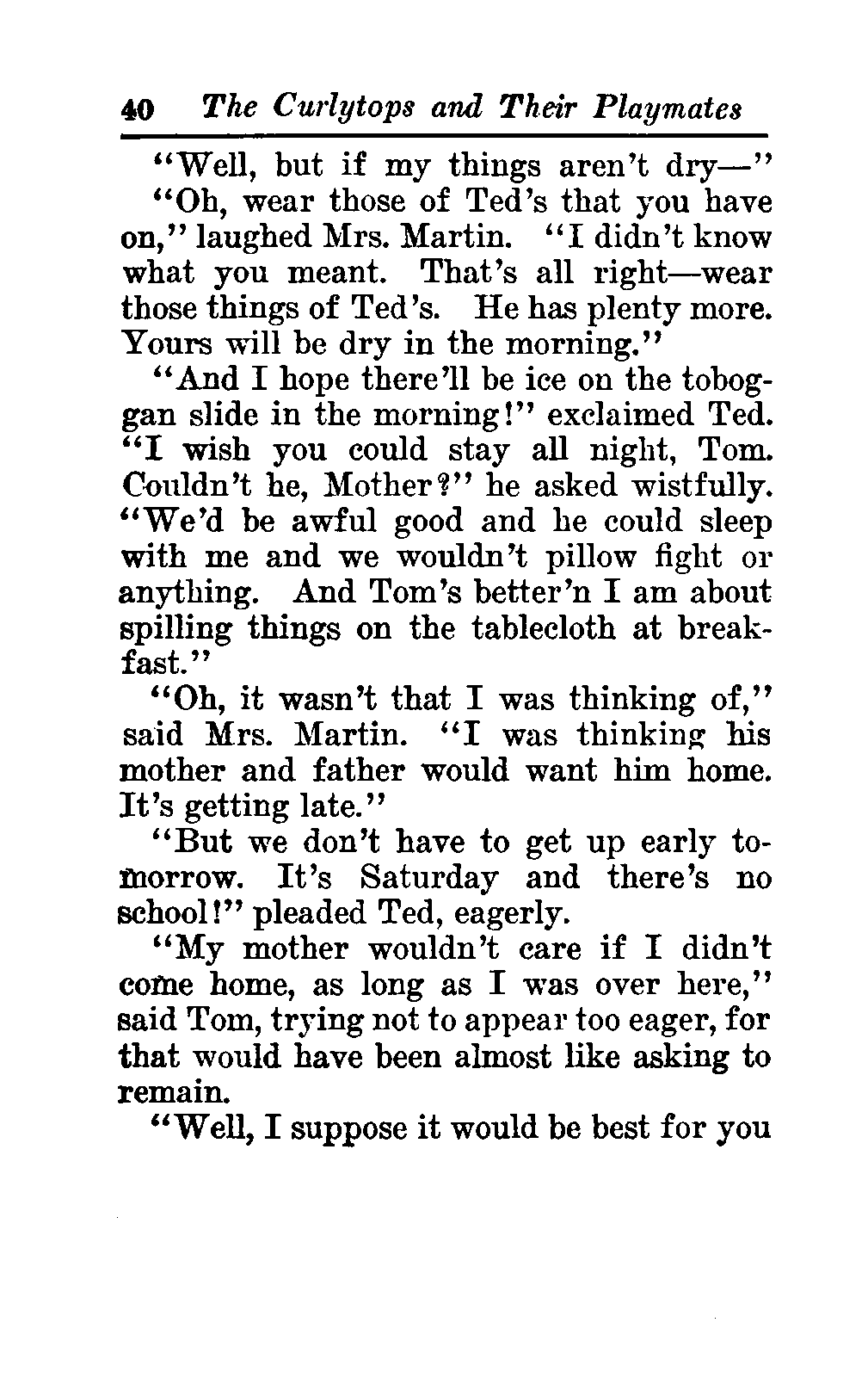 40 The Curlytops and Their Playmates

"Well, but if my things aren't dry—"

"Oh, wear those of Ted's that you have on," laughed Mrs. Martin. "I didn't know what you meant. That's all right—wear those things of Ted's. He has plenty more. Yours will be dry in the morning."

"And I hope there'll be ice on the toboggan slide in the morning!" exclaimed Ted. "I wish you could stay all night, Tom. Couldn't he, Mother?" he asked wistfully. "We'd be awful good and he could sleep with me and we wouldn't pillow fight or anything. And Tom's better'n I am about spilling things on the tablecloth at breakfast."

"Oh, it wasn't that I was thinking of," said Mrs. Martin. "I was thinking his mother and father would want him home. It's getting late."

"But we don't have to get up early tomorrow. It's Saturday and there's no school!" pleaded Ted, eagerly.

"My mother wouldn't care if I didn't come home, as long as I was over here," said Tom, trying not to appear too eager, for that would have been almost like asking to remain.

"Well, I suppose it would be best for you